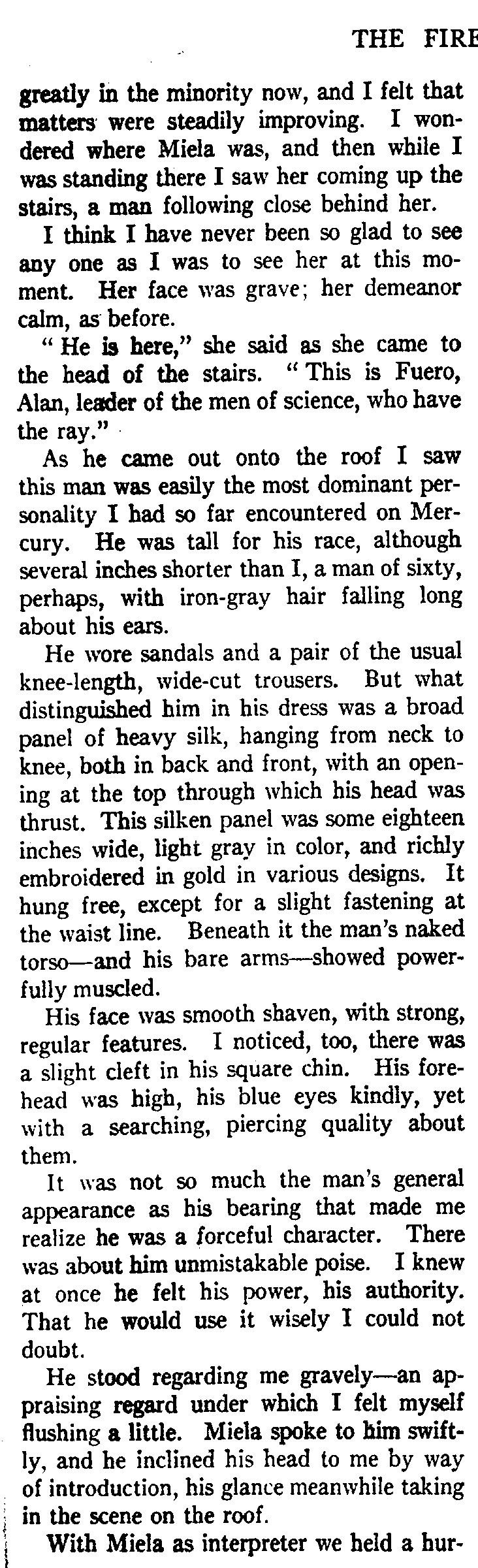 THE FIRE

greatly in the minority now, and I felt that matters were steadily improving. I wondered where Miela was, and then while I was standing there I saw her coming up the stairs, a man following close behind her.

I think I have never been so glad to see any one as I was to see her at this moment. Her face was grave; her demeanor calm, as before.

" He is here," she said as she came to the head of the stairs. " This is Fuero, Alan, leader of the men of science, who have the ray."

As he came out onto the roof I saw this man was easily the most dominant personality I had so far encountered on Mercury. He was tall for his race, although several inches shorter than I, a man of sixty, perhaps, with iron-gray hair falling long about his ears.

He wore sandals and a pair of the usual knee-length, wide-cut trousers. But what distinguished him in his dress was a broad panel of heavy silk, hanging from neck to knee, both in back and front, with an opening at the top through which his head was thrust. This silken panel was some eighteen inches wide, light gray in color, and richly embroidered in gold in various designs. It hung free, except for a slight fastening at the waist line. Beneath it the man's naked torso—and his bare arms—showed powerfully muscled.

His face was smooth shaven, with strong, regular features. I noticed, too, there was a slight cleft in his square chin. His forehead was high, his blue eyes kindly, yet with a searching, piercing quality about them.

It was not so much the man's general appearance as his bearing that made me realize he was a forceful character. There was about him unmistakable poise. I knew at once he felt his power, his authority. That he would use it wisely I could not doubt.

He stood regarding me gravely—an appraising regard under which I felt myself flushing a little. Miela spoke to him swiftly, and he inclined his head to me by way of introduction, his glance meanwhile taking in the scene on the roof.

With Miela as interpreter we held a hur-